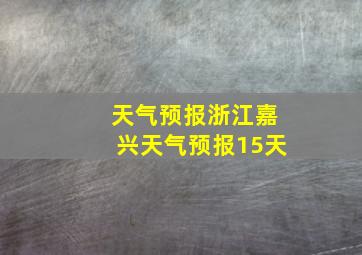 天气预报浙江嘉兴天气预报15天